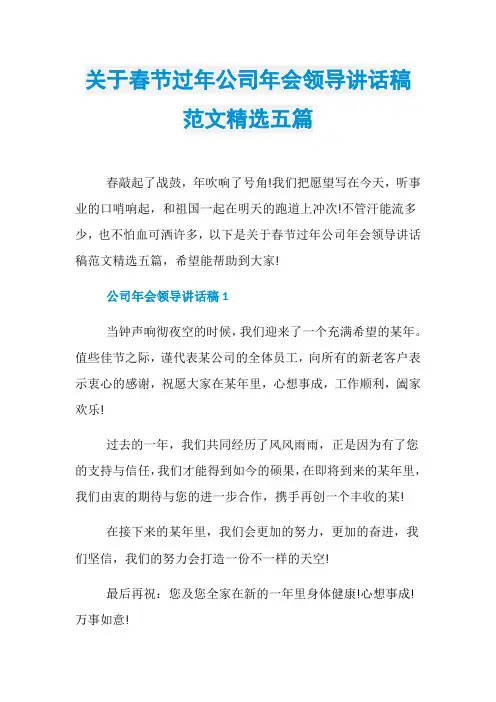 关于春节过年公司年会领导讲话稿范文精选五篇

春敲起了战鼓，年吹响了号角!我们把愿望写在今天，听事业的口哨响起，和祖国一起在明天的跑道上冲次!不管汗能流多少，也不怕血可洒许多，以下是关于春节过年公司年会领导讲话稿范文精选五篇，希望能帮助到大家!

公司年会领导讲话稿 1

当钟声响彻夜空的时候，我们迎来了一个充满希望的某年。值些佳节之际，谨代表某公司的全体员工，向所有的新老客户表示衷心的感谢，祝愿大家在某年里，心想事成，工作顺利，阖家欢乐!

过去的一年，我们共同经历了风风雨雨，正是因为有了您的支持与信任，我们才能得到如今的硕果，在即将到来的某年里，我们由衷的期待与您的进一步合作，携手再创一个丰收的某!

在接下来的某年里，我们会更加的努力，更加的奋进，我们坚信，我们的努力会打造一份不一样的天空!

最后再祝：您及您全家在新的一年里身体健康!心想事成!万事如意!